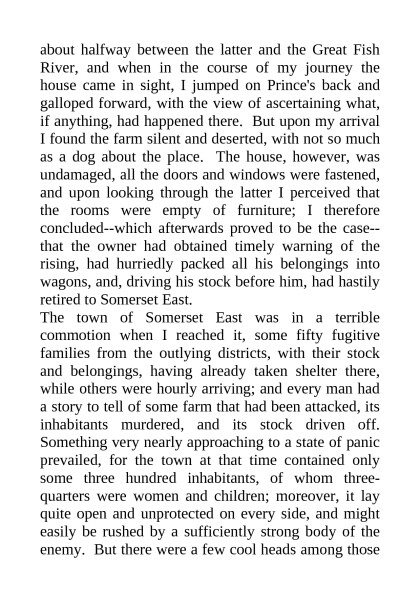 about halfway between the latter and the Great Fish River, and when in the course of my journey the house came in sight, I jumped on Prince's back and galloped forward, with the view of ascertaining what, if anything, had happened there. But upon my arrival I found the farm silent and deserted, with not so much as a dog about the place. The house, however, was undamaged, all the doors and windows were fastened, and upon looking through the latter I perceived that the rooms were empty of furniture; I therefore concluded--which afterwards proved to be the case--that the owner had obtained timely warning of the rising, had hurriedly packed all his belongings into wagons, and, driving his stock before him, had hastily retired to Somerset East.
The town of Somerset East was in a terrible commotion when I reached it, some fifty fugitive families from the outlying districts, with their stock and belongings, having already taken shelter there, while others were hourly arriving; and every man had a story to tell of some farm that had been attacked, its inhabitants murdered, and its stock driven off. Something very nearly approaching to a state of panic prevailed, for the town at that time contained only some three hundred inhabitants, of whom three-quarters were women and children; moreover, it lay quite open and unprotected on every side, and might easily be rushed by a sufficiently strong body of the enemy. But there were a few cool heads among those